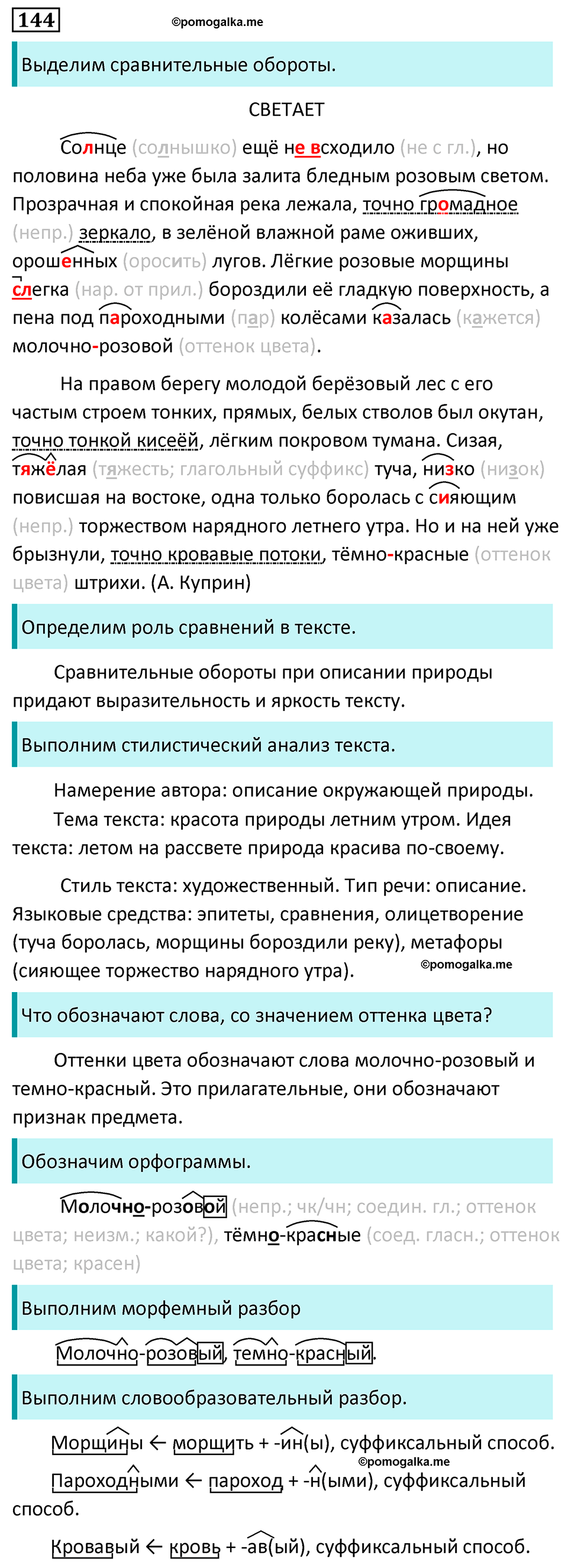 144 ©pomogalka.me

Выделим сравнительные обороты.

СВЕТАЕТ

Солнце (солнышко) ещё не всходило (не с гл.), но половина неба уже была залита бледным розовым светом. Прозрачная и спокойная река лежала, точно громадное (непр.) зеркало, в зелёной влажной раме оживших, орошенных (оросить) лугов. Лёгкие розовые морщины слегка (нар. от прил.) бороздили её гладкую поверхность, а пена под пароходными (пар) колёсами казалась (кажется) молочно-розовой (оттенок цвета).

На правом берегу молодой берёзовый лес с его частым строем тонких, прямых, белых стволов был окутан, точно тонкой кисеёй, лёгким покровом тумана. Сизая, тяжёлая (тяжесть; глагольный суффикс) туча, низко (низок) повисшая на востоке, одна только боролась с сияющим (непр.) торжеством нарядного летнего утра. Но и на ней уже брызнули, точно кровавые потоки, тёмно-красные (оттенок цвета) штрихи. (А. Куприн)

Определим роль сравнений в тексте.

Сравнительные обороты при описании природы придают выразительность и яркость тексту.

Выполним стилистический анализ текста.

Намерение автора: описание окружающей природы.
Тема текста: красота природы летним утром. Идея текста: летом на рассвете природа красива по-своему.

Стиль текста: художественный. Тип речи: описание. Языковые средства: эпитеты, сравнения, олицетворение (туча боролась, морщины бороздили реку), метафоры (сияющее торжество нарядного утра). ©pomogalka.me

Что обозначают слова, со значением оттенка цвета?

Оттенки цвета обозначают слова молочно-розовый и темно-красный. Это прилагательные, они обозначают признак предмета.

Обозначим орфограммы.

Молочно-розовой (непр.; чк/чн; соедин. гл.; оттенок цвета; неизм.; какой?), тёмно-красные (соед. гласн.; оттенок цвета; красен)

Выполним морфемный разбор

Молочно-розовый, темно-красный.

Выполним словообразовательный разбор.

Морщины ← морщить + -ин(ы), суффиксальный способ.
©pomogalka.me
Пароходными ← пароход + -н(ыми), суффиксальный способ.

Кровавый ← кровь + -ав(ый), суффиксальный способ.